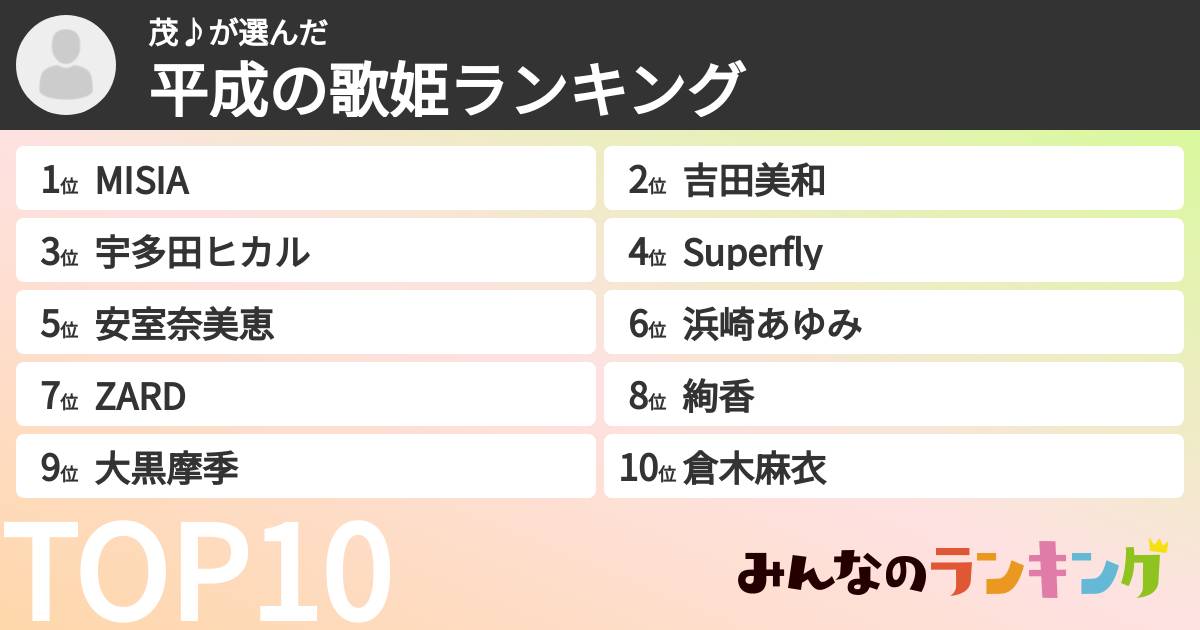 茂♪が選んだ
平成の歌姫ランキング

1位 MISIA
2位 吉田美和
3位 宇多田ヒカル
4位 Superfly
5位 安室奈美恵
6位 浜崎あゆみ
7位 ZARD
8位 絢香
9位 大黒摩季
10位 倉木麻衣

TOP10

みんなのランキング